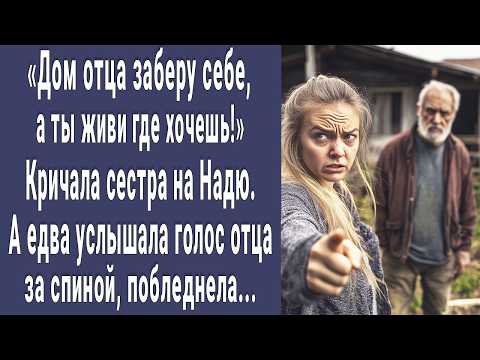 «Дом отца заберу себе, а ты живи где хочешь!» Кричала сестра на Надю. А едва услышала голос отца за спиной, побледнела...